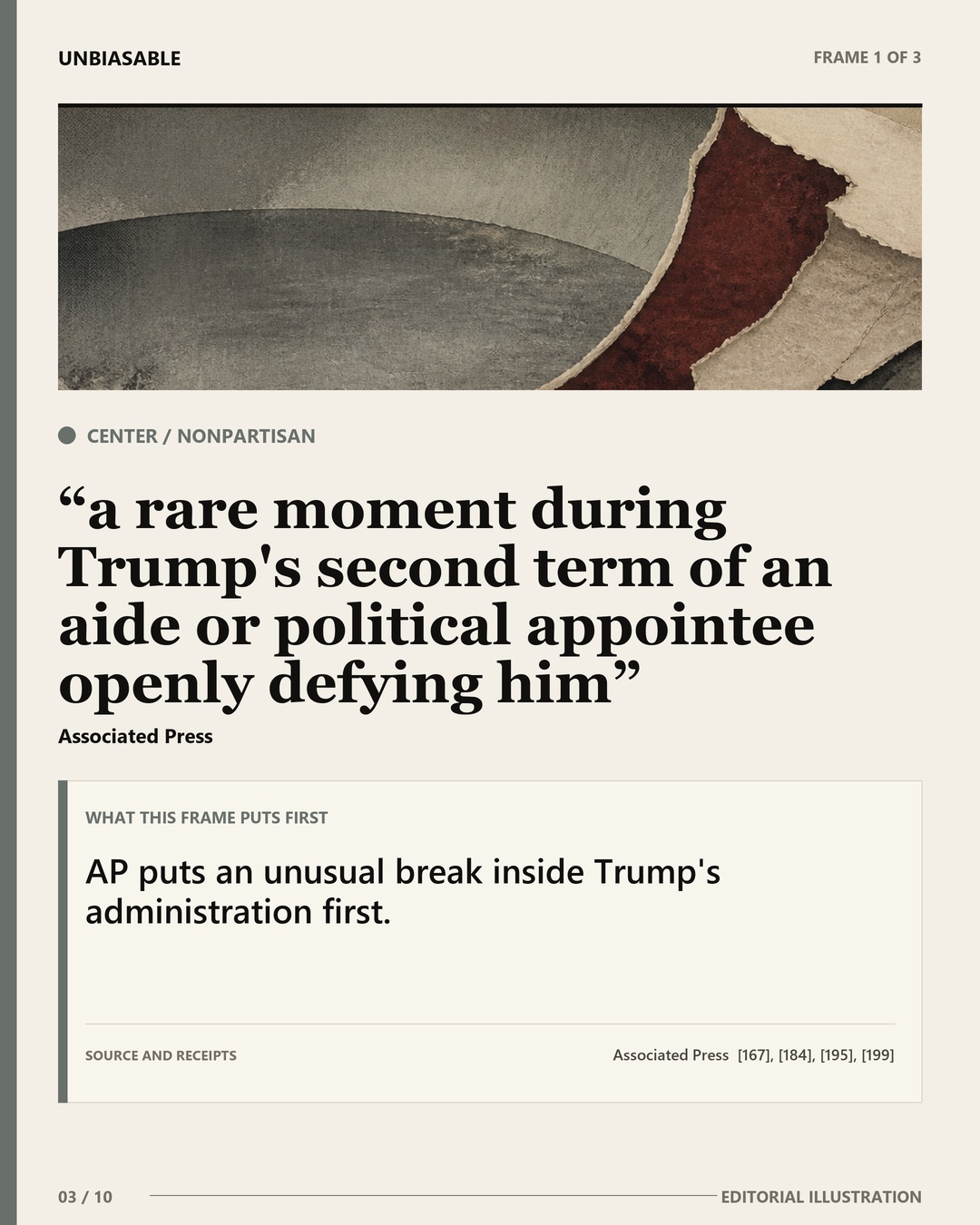 UNBIASABLE

FRAME 1 OF 3

CENTER / NONPARTISAN

“a rare moment during Trump's second term of an aide or political appointee openly defying him”

Associated Press

WHAT THIS FRAME PUTS FIRST

AP puts an unusual break inside Trump's administration first.

SOURCE AND RECEIPTS

Associated Press [167], [184], [195], [199]

03 / 10

EDITORIAL ILLUSTRATION